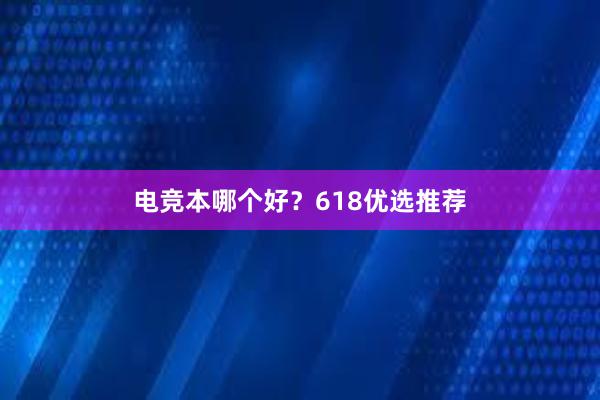 电竞本哪个好？618优选推荐